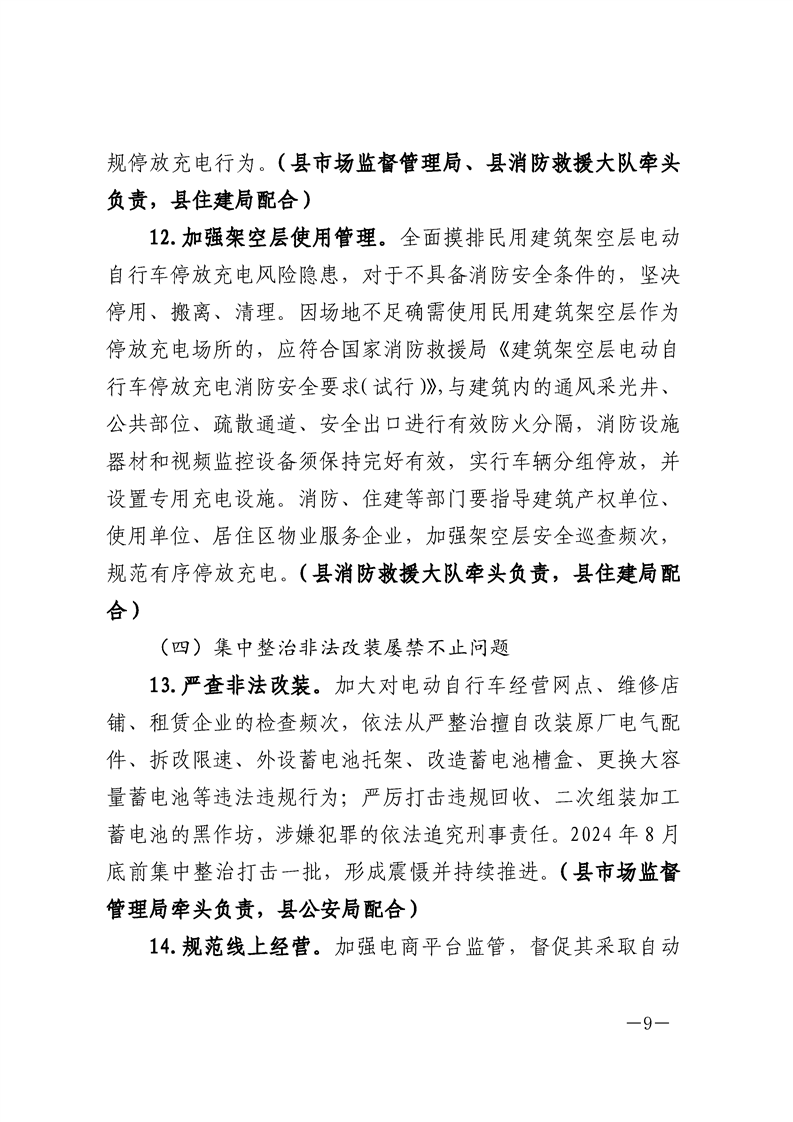 规停放充电行为。（县市场监督管理局、县消防救援大队牵头负责，县住建局配合）

12.加强架空层使用管理。全面摸排民用建筑架空层电动自行车停放充电风险隐患，对于不具备消防安全条件的，坚决停用、搬离、清理。因场地不足确需使用民用建筑架空层作为停放充电场所的，应符合国家消防救援局《建筑架空层电动自行车停放充电消防安全要求（试行）》，与建筑内的通风采光井、公共部位、疏散通道、安全出口进行有效防火分隔，消防设施器材和视频监控设备须保持完好有效，实行车辆分组停放，并设置专用充电设施。消防、住建等部门要指导建筑产权单位、使用单位、居住区物业服务企业，加强架空层安全巡查频次，规范有序停放充电。（县消防救援大队牵头负责，县住建局配合）

（四）集中整治非法改装屡禁不止问题

13.严查非法改装。加大对电动自行车经营网点、维修店铺、租赁企业的检查频次，依法从严整治擅自改装原厂电气配件、拆改限速、外设蓄电池托架、改造蓄电池槽盒、更换大容量蓄电池等违法违规行为；严厉打击违规回收、二次组装加工蓄电池的黑作坊，涉嫌犯罪的依法追究刑事责任。2024年8月底前集中整治打击一批，形成震慑并持续推进。（县市场监督管理局牵头负责，县公安局配合）

14.规范线上经营。加强电商平台监管，督促其采取自动

—9—